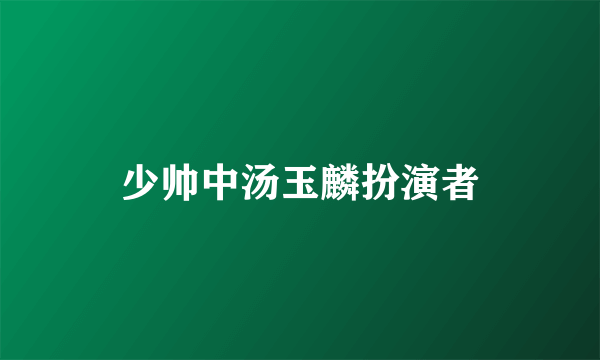 少帅中汤玉麟扮演者